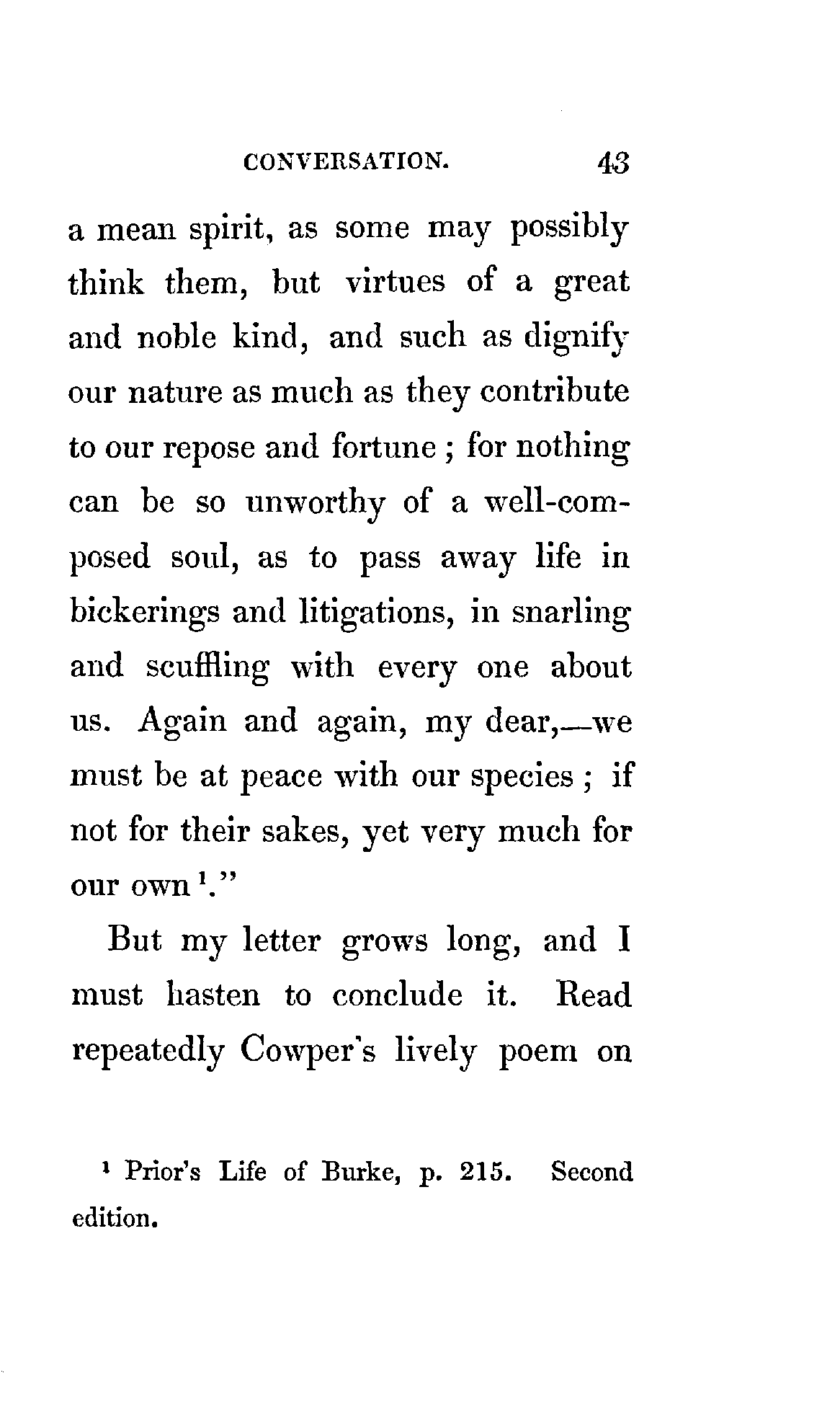 CONVERSATION. 43

a mean spirit, as some may possibly think them, but virtues of a great and noble kind, and such as dignify our nature as much as they contribute to our repose and fortune ; for nothing can be so unworthy of a well-composed soul, as to pass away life in bickerings and litigations, in snarling and scuffling with every one about us. Again and again, my dear,—we must be at peace with our species ; if not for their sakes, yet very much for our own $^1$."

But my letter grows long, and I must hasten to conclude it. Read repeatedly Cowper's lively poem on

$^1$ Prior's Life of Burke, p. 215. Second edition.